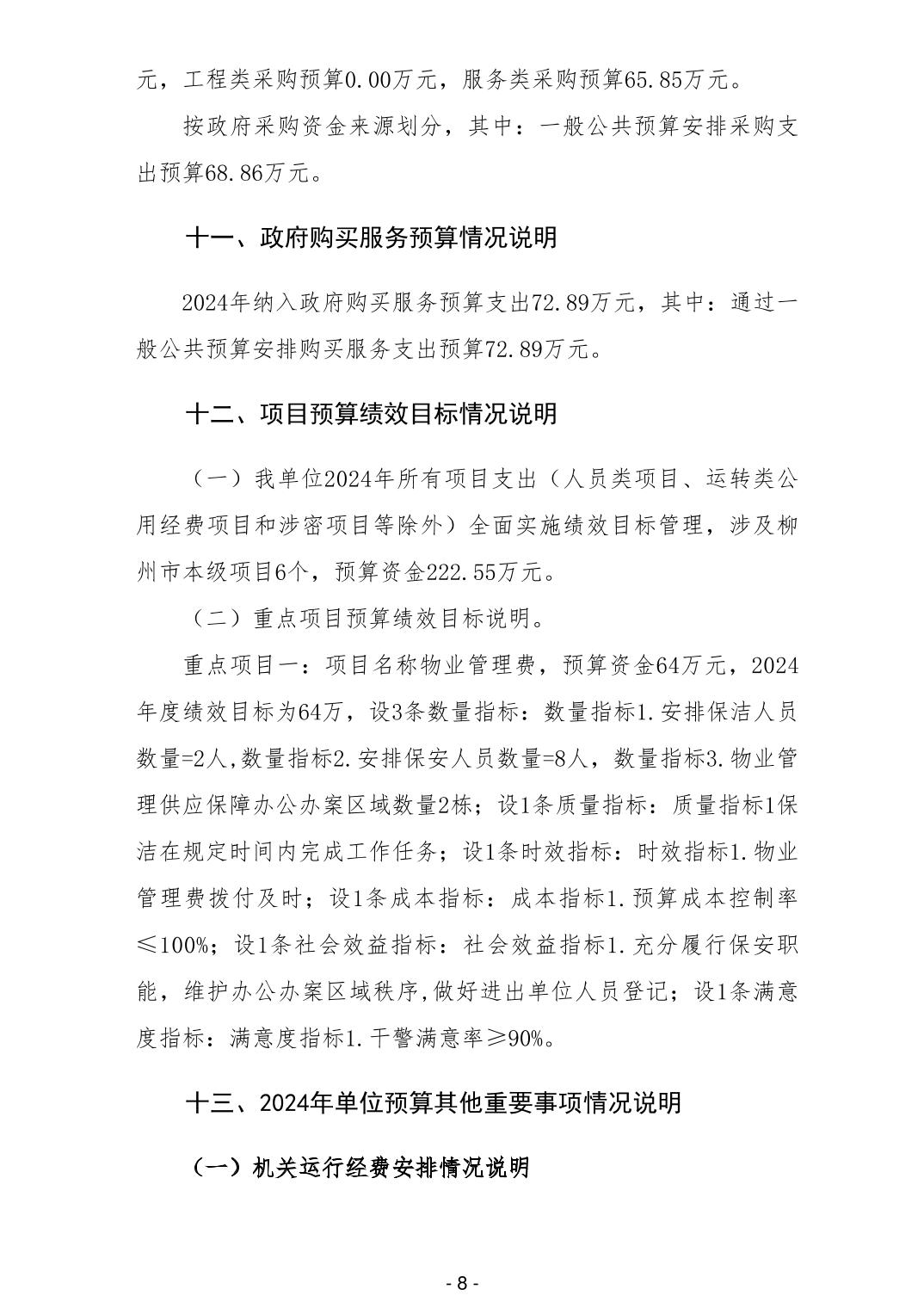 元，工程类采购预算0.00万元，服务类采购预算65.85万元。

按政府采购资金来源划分，其中：一般公共预算安排采购支出预算68.86万元。

十一、政府购买服务预算情况说明

2024年纳入政府购买服务预算支出72.89万元，其中：通过一般公共预算安排购买服务支出预算72.89万元。

十二、项目预算绩效目标情况说明

（一）我单位2024年所有项目支出（人员类项目、运转类公用经费项目和涉密项目等除外）全面实施绩效目标管理，涉及柳州市本级项目6个，预算资金222.55万元。

（二）重点项目预算绩效目标说明。

重点项目一：项目名称物业管理费，预算资金64万元，2024年度绩效目标为64万，设3条数量指标：数量指标1.安排保洁人员数量=2人,数量指标2.安排保安人员数量=8人，数量指标3.物业管理供应保障办公办案区域数量2栋；设1条质量指标：质量指标1保洁在规定时间内完成工作任务；设1条时效指标：时效指标1.物业管理费拨付及时；设1条成本指标：成本指标1.预算成本控制率≤100%；设1条社会效益指标：社会效益指标1.充分履行保安职能，维护办公办案区域秩序,做好进出单位人员登记；设1条满意度指标：满意度指标1.干警满意率≥90%。

十三、2024年单位预算其他重要事项情况说明

（一）机关运行经费安排情况说明

- 8 -